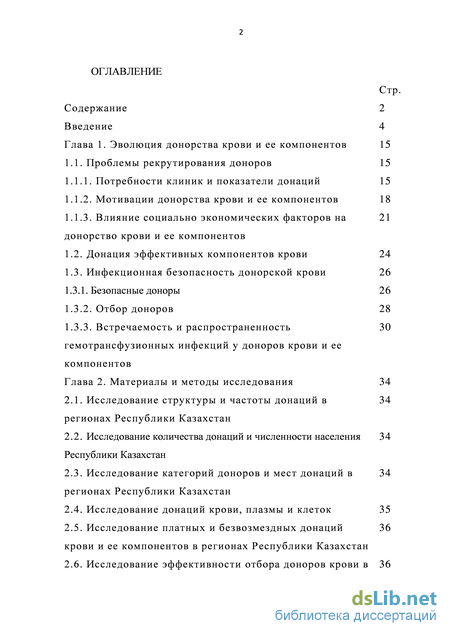 2

ОГЛАВЛЕНИЕ

| | Стр. |
|---|---|
| Содержание | 2 |
| Введение | 4 |
| Глава 1. Эволюция донорства крови и ее компонентов | 15 |
| 1.1. Проблемы рекрутирования доноров | 15 |
| 1.1.1. Потребности клиник и показатели донаций | 15 |
| 1.1.2. Мотивации донорства крови и ее компонентов | 18 |
| 1.1.3. Влияние социально экономических факторов на донорство крови и ее компонентов | 21 |
| 1.2. Донация эффективных компонентов крови | 24 |
| 1.3. Инфекционная безопасность донорской крови | 26 |
| 1.3.1. Безопасные доноры | 26 |
| 1.3.2. Отбор доноров | 28 |
| 1.3.3. Встречаемость и распространенность гемотрансфузионных инфекций у доноров крови и ее компонентов | 30 |
| Глава 2. Материалы и методы исследования | 34 |
| 2.1. Исследование структуры и частоты донаций в регионах Республики Казахстан | 34 |
| 2.2. Исследование количества донаций и численности населения Республики Казахстан | 34 |
| 2.3. Исследование категорий доноров и мест донаций в регионах Республики Казахстан | 34 |
| 2.4. Исследование донаций крови, плазмы и клеток | 35 |
| 2.5. Исследование платных и безвозмездных донаций крови и ее компонентов в регионах Республики Казахстан | 36 |
| 2.6. Исследование эффективности отбора доноров крови в | 36 |

dsLib.net
библиотека диссертаций